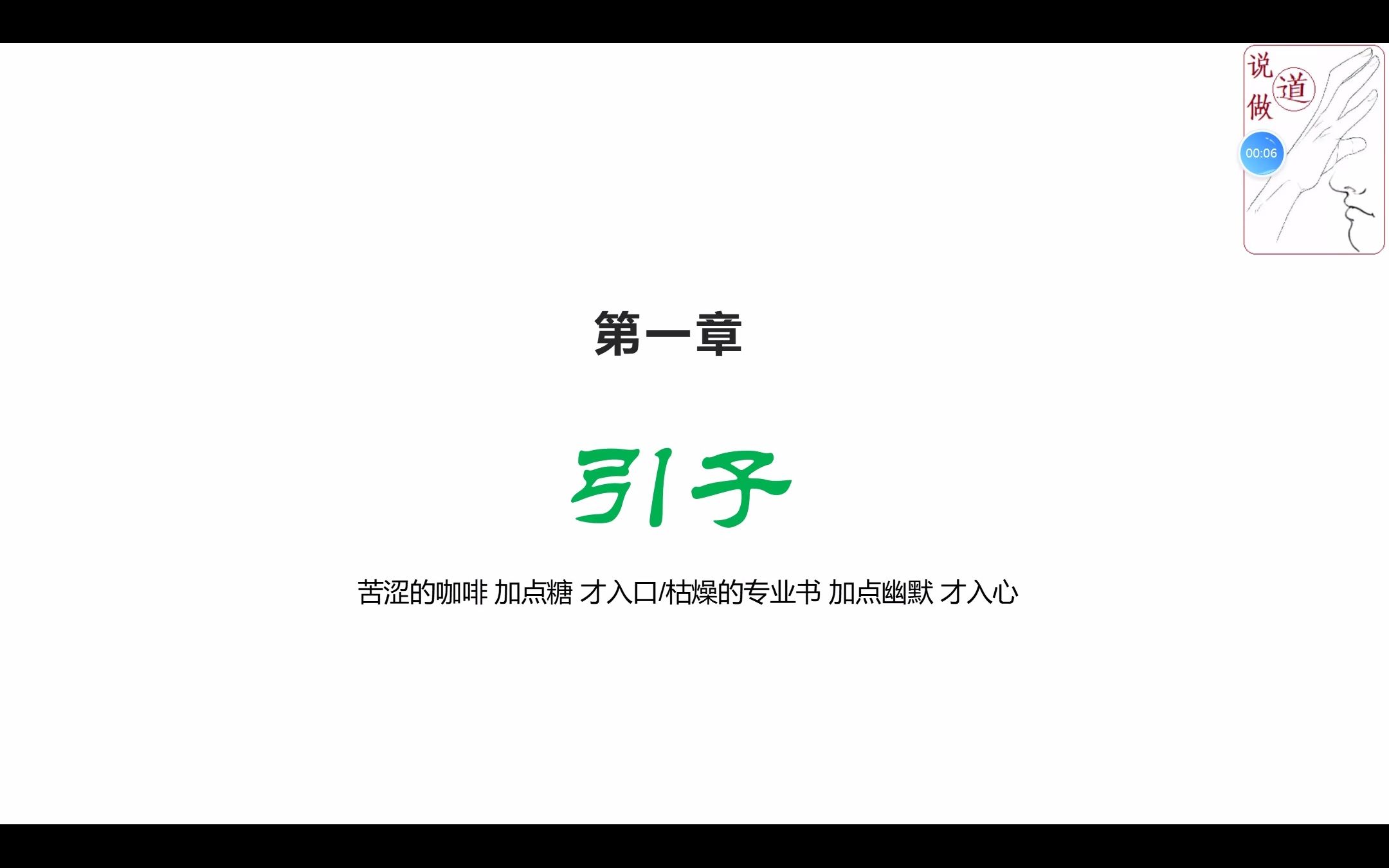 说
道
做

00:06

第一章

引子

苦涩的咖啡 加点糖 才入口/枯燥的专业书 加点幽默 才入心